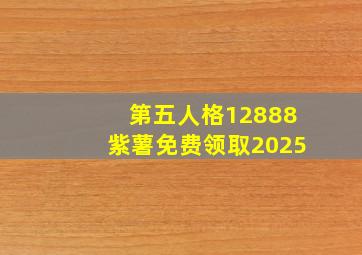 第五人格12888
紫薯免费领取2025